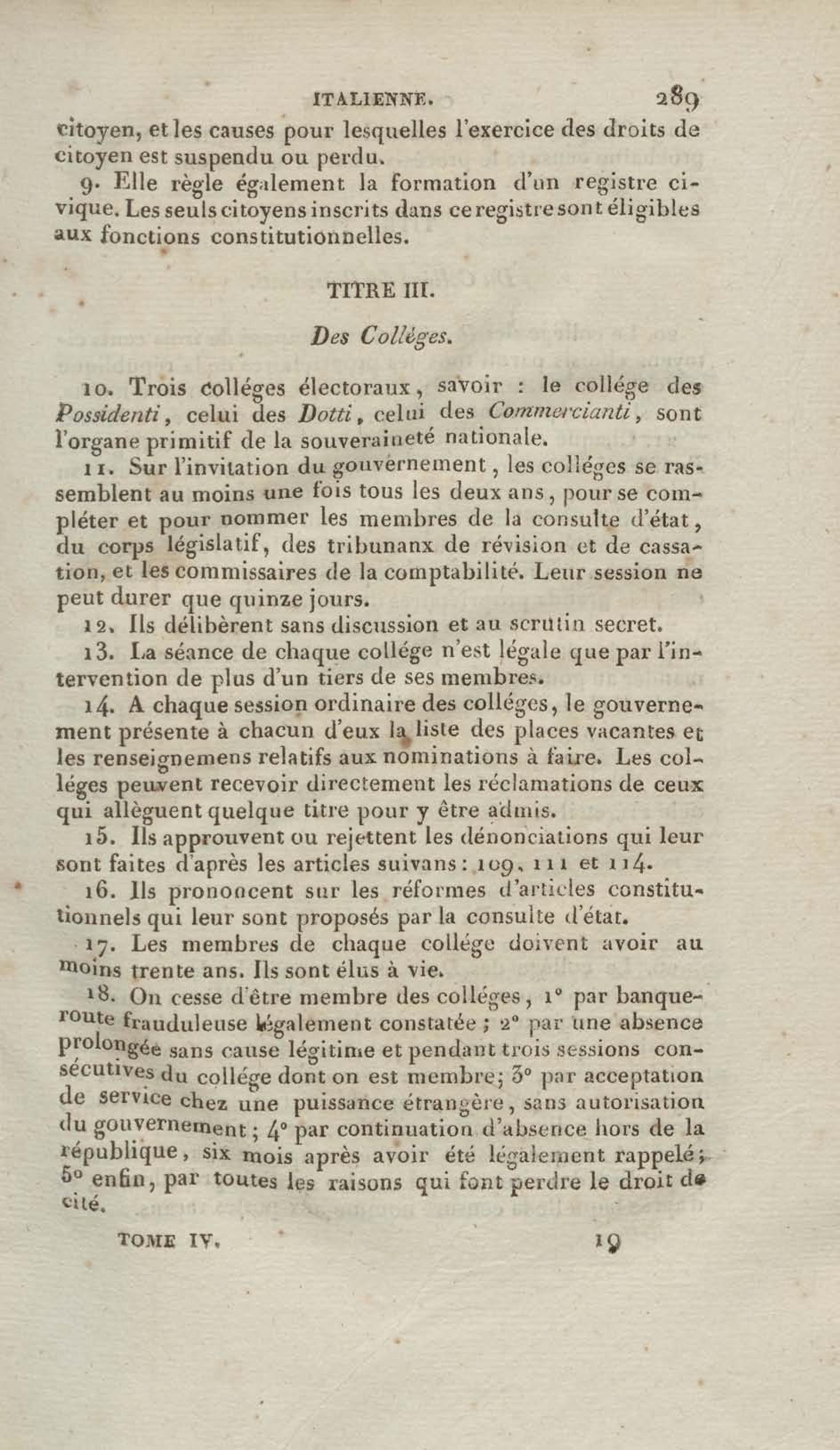 ITALIENNE. 289

citoyen, et les causes pour lesquelles l'exercice des droits de citoyen est suspendu ou perdu.

9. Elle règle également la formation d'un registre civique. Les seuls citoyens inscrits dans ce registre sont éligibles aux fonctions constitutionnelles.

TITRE III.

Des Colléges.

10. Trois colléges électoraux, savoir : le collége des Possidenti, celui des Dotti, celui des Commercianti, sont l'organe primitif de la souveraineté nationale.

11. Sur l'invitation du gouvernement, les colléges se rassemblent au moins une fois tous les deux ans, pour se compléter et pour nommer les membres de la consulte d'état, du corps législatif, des tribunanx de révision et de cassation, et les commissaires de la comptabilité. Leur session ne peut durer que quinze jours.

12. Ils délibèrent sans discussion et au scrutin secret.

13. La séance de chaque collége n'est légale que par l'intervention de plus d'un tiers de ses membres.

14. A chaque session ordinaire des colléges, le gouvernement présente à chacun d'eux la liste des places vacantes et les renseignemens relatifs aux nominations à faire. Les colléges peuvent recevoir directement les réclamations de ceux qui allèguent quelque titre pour y être admis.

15. Ils approuvent ou rejettent les dénonciations qui leur sont faites d'après les articles suivans : 109, 111 et 114.

16. Ils prononcent sur les réformes d'articles constitutionnels qui leur sont proposés par la consulte d'état.

17. Les membres de chaque collége doivent avoir au moins trente ans. Ils sont élus à vie.

18. On cesse d'être membre des colléges, 1° par banqueroute frauduleuse légalement constatée ; 2° par une absence prolongée sans cause légitime et pendant trois sessions consécutives du collége dont on est membre; 3° par acceptation de service chez une puissance étrangère, sans autorisation du gouvernement ; 4° par continuation d'absence hors de la république, six mois après avoir été légalement rappelé ; 5° enfin, par toutes les raisons qui font perdre le droit de cité.

TOME IV. 19